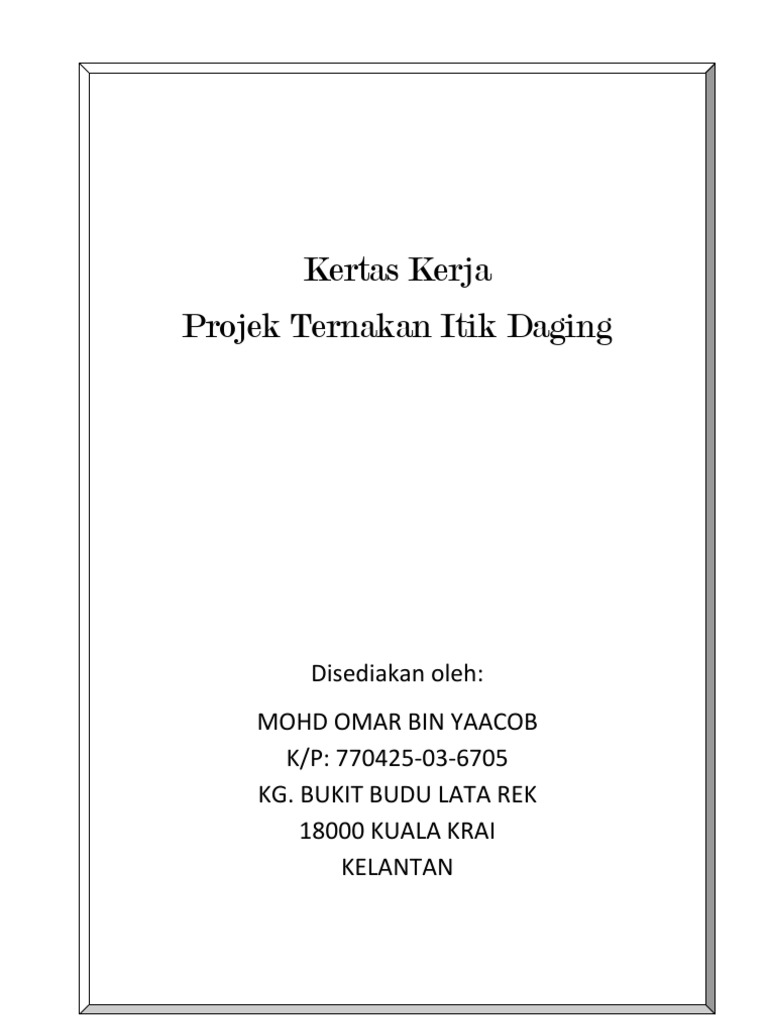 Kertas Kerja
Projek Ternakan Itik Daging

Disediakan oleh:

MOHD OMAR BIN YAACOB
K/P: 770425-03-6705
KG. BUKIT BUDU LATA REK
18000 KUALA KRAI
KELANTAN